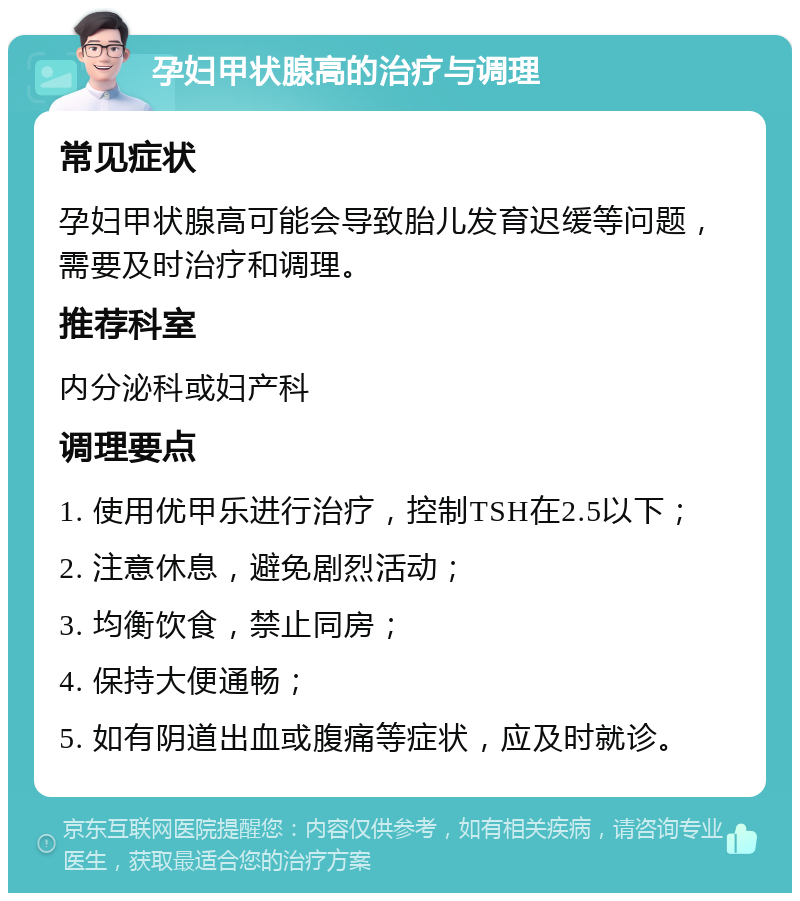 孕妇甲状腺高的治疗与调理

常见症状

孕妇甲状腺高可能会导致胎儿发育迟缓等问题，需要及时治疗和调理。

推荐科室

内分泌科或妇产科

调理要点

1. 使用优甲乐进行治疗，控制TSH在2.5以下；

2. 注意休息，避免剧烈活动；

3. 均衡饮食，禁止同房；

4. 保持大便通畅；

5. 如有阴道出血或腹痛等症状，应及时就诊。

京东互联网医院提醒您：内容仅供参考，如有相关疾病，请咨询专业医生，获取最适合您的治疗方案